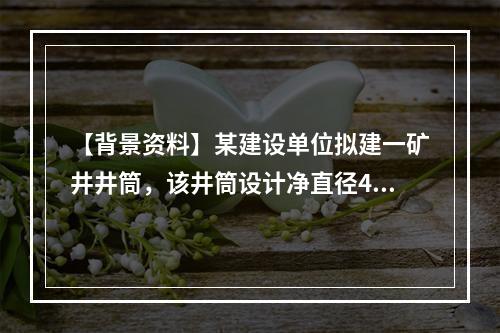 【背景资料】某建设单位拟建一矿井井筒，该井筒设计净直径4...